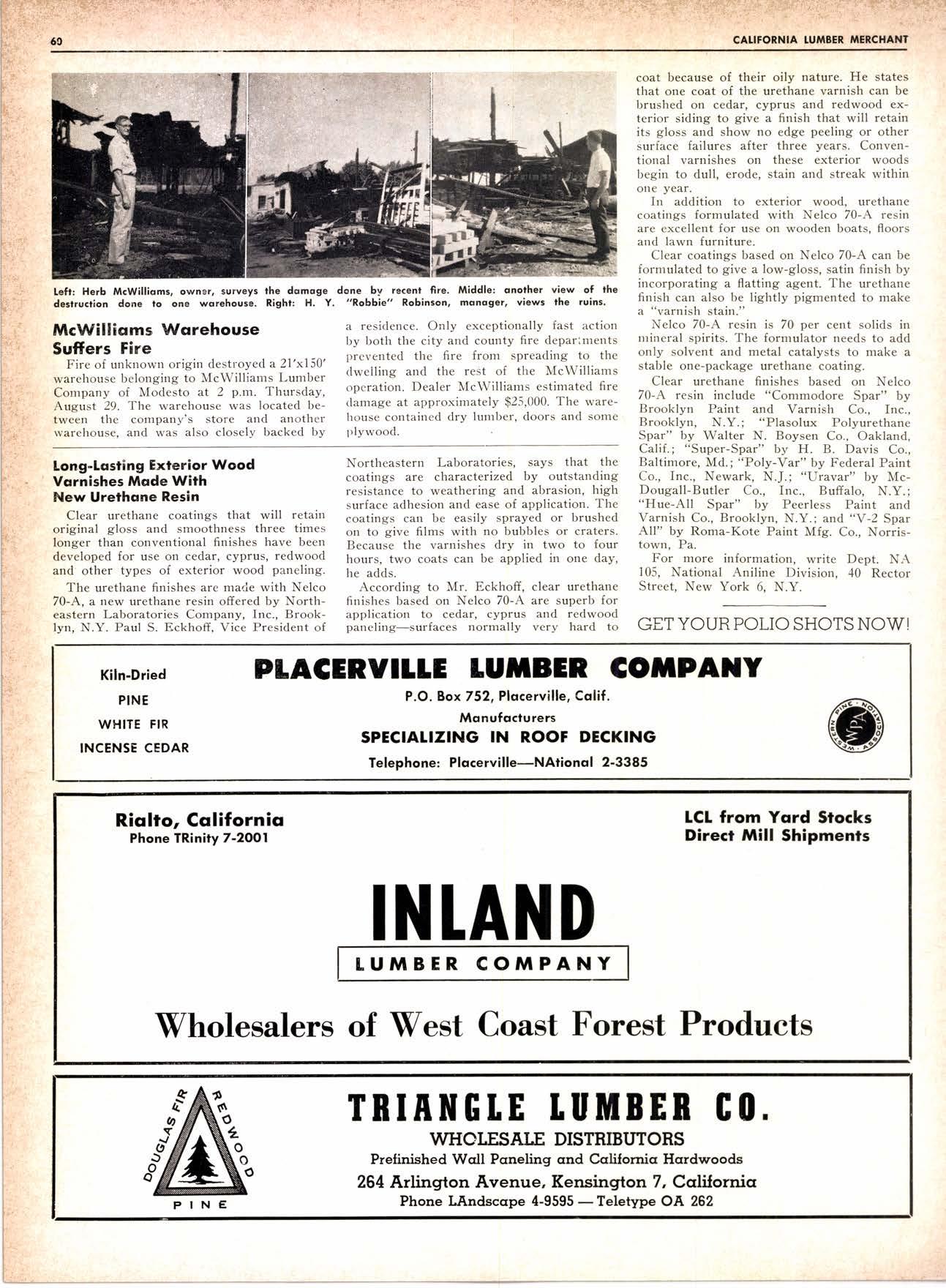 60

CALIFORNIA LUMBER MERCHANT

Left: Herb McWilliams, owner, surveys the damage done by recent fire. Middle: another view of the destruction done to one warehouse. Right: H. Y. "Robbie" Robinson, manager, views the ruins.

McWilliams Warehouse Suffers Fire

Fire of unknown origin destroyed a 21'x150' warehouse belonging to McWilliams Lumber Company of Modesto at 2 p.m. Thursday, August 29. The warehouse was located between the company's store and another warehouse, and was also closely backed by a residence. Only exceptionally fast action by both the city and county fire departments prevented the fire from spreading to the dwelling and the rest of the McWilliams operation. Dealer McWilliams estimated fire damage at approximately $25,000. The warehouse contained dry lumber, doors and some plywood.

Long-Lasting Exterior Wood Varnishes Made With New Urethane Resin

Clear urethane coatings that will retain original gloss and smoothness three times longer than conventional finishes have been developed for use on cedar, cyprus, redwood and other types of exterior wood paneling.

The urethane finishes are made with Nelco 70-A, a new urethane resin offered by Northeastern Laboratories Company, Inc., Brooklyn, N.Y. Paul S. Eckhoff, Vice President of Northeastern Laboratories, says that the coatings are characterized by outstanding resistance to weathering and abrasion, high surface adhesion and ease of application. The coatings can be easily sprayed or brushed on to give films with no bubbles or craters. Because the varnishes dry in two to four hours, two coats can be applied in one day, he adds.

According to Mr. Eckhoff, clear urethane finishes based on Nelco 70-A are superb for application to cedar, cyprus and redwood paneling—surfaces normally very hard to coat because of their oily nature. He states that one coat of the urethane varnish can be brushed on cedar, cyprus and redwood exterior siding to give a finish that will retain its gloss and show no edge peeling or other surface failures after three years. Conventional varnishes on these exterior woods begin to dull, erode, stain and streak within one year.

In addition to exterior wood, urethane coatings formulated with Nelco 70-A resin are excellent for use on wooden boats, floors and lawn furniture.

Clear coatings based on Nelco 70-A can be formulated to give a low-gloss, satin finish by incorporating a flatting agent. The urethane finish can also be lightly pigmented to make a "varnish stain."

Nelco 70-A resin is 70 per cent solids in mineral spirits. The formulator needs to add only solvent and metal catalysts to make a stable one-package urethane coating.

Clear urethane finishes based on Nelco 70-A resin include "Commodore Spar" by Brooklyn Paint and Varnish Co., Inc., Brooklyn, N.Y.; "Plasolux Polyurethane Spar" by Walter N. Boysen Co., Oakland, Calif.; "Super-Spar" by H. B. Davis Co., Baltimore, Md.; "Poly-Var" by Federal Paint Co., Inc., Newark, N.J.; "Uravar" by McDougall-Butler Co., Inc., Buffalo, N.Y.; "Hue-All Spar" by Peerless Paint and Varnish Co., Brooklyn, N.Y.; and "V-2 Spar All" by Roma-Kote Paint Mfg. Co., Norristown, Pa.

For more information, write Dept. NA 105, National Aniline Division, 40 Rector Street, New York 6, N.Y.

GET YOUR POLIO SHOTS NOW!

Kiln-Dried
PINE
WHITE FIR
INCENSE CEDAR

PLACERVILLE LUMBER COMPANY
P.O. Box 752, Placerville, Calif.
Manufacturers
SPECIALIZING IN ROOF DECKING
Telephone: Placerville—NAtional 2-3385

WESTERN PINE ASSOCIATION WPA

Rialto, California
Phone TRinity 7-2001

LCL from Yard Stocks
Direct Mill Shipments

INLAND
LUMBER COMPANY

Wholesalers of West Coast Forest Products

DOUGLAS FIR REDWOOD PINE

TRIANGLE LUMBER CO.
WHOLESALE DISTRIBUTORS
Prefinished Wall Paneling and California Hardwoods
264 Arlington Avenue, Kensington 7, California
Phone LAndscape 4-9595 — Teletype OA 262